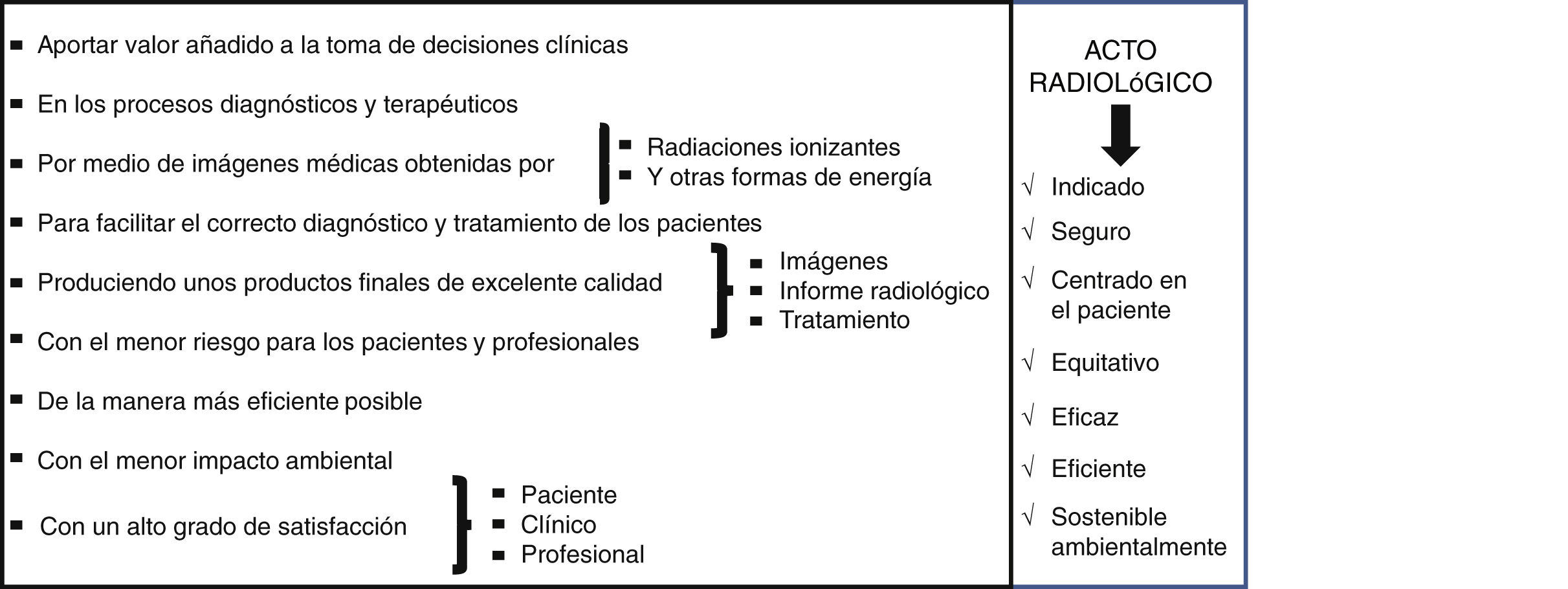 ▪ Aportar valor añadido a la toma de decisiones clínicas

▪ En los procesos diagnósticos y terapéuticos

▪ Por medio de imágenes médicas obtenidas por
▪ Radiaciones ionizantes
▪ Y otras formas de energía

▪ Para facilitar el correcto diagnóstico y tratamiento de los pacientes

▪ Produciendo unos productos finales de excelente calidad
▪ Imágenes
▪ Informe radiológico
▪ Tratamiento

▪ Con el menor riesgo para los pacientes y profesionales

▪ De la manera más eficiente posible

▪ Con el menor impacto ambiental

▪ Con un alto grado de satisfacción
▪ Paciente
▪ Clínico
▪ Profesional

ACTO RADIOLóGICO

√ Indicado
√ Seguro
√ Centrado en el paciente
√ Equitativo
√ Eficaz
√ Eficiente
√ Sostenible ambientalmente